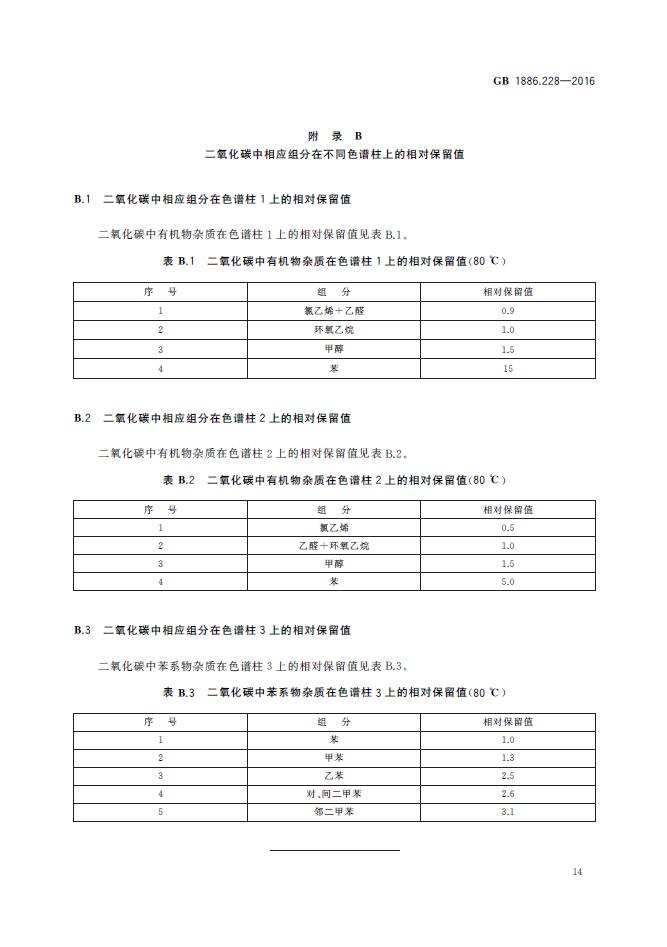 GB 1886.228—2016

附 录 B
二氧化碳中相应组分在不同色谱柱上的相对保留值

B.1 二氧化碳中相应组分在色谱柱 1 上的相对保留值

二氧化碳中有机物杂质在色谱柱 1 上的相对保留值见表 B.1。

表 B.1 二氧化碳中有机物杂质在色谱柱 1 上的相对保留值(80 ℃)

| 序 号 | 组 分 | 相对保留值 |
|---|---|---|
| 1 | 氯乙烯+乙醛 | 0.9 |
| 2 | 环氧乙烷 | 1.0 |
| 3 | 甲醇 | 1.5 |
| 4 | 苯 | 15 |

B.2 二氧化碳中相应组分在色谱柱 2 上的相对保留值

二氧化碳中有机物杂质在色谱柱 2 上的相对保留值见表 B.2。

表 B.2 二氧化碳中有机物杂质在色谱柱 2 上的相对保留值(80 ℃)

| 序 号 | 组 分 | 相对保留值 |
|---|---|---|
| 1 | 氯乙烯 | 0.5 |
| 2 | 乙醛+环氧乙烷 | 1.0 |
| 3 | 甲醇 | 1.5 |
| 4 | 苯 | 5.0 |

B.3 二氧化碳中相应组分在色谱柱 3 上的相对保留值

二氧化碳中苯系物杂质在色谱柱 3 上的相对保留值见表 B.3。

表 B.3 二氧化碳中苯系物杂质在色谱柱 3 上的相对保留值(80 ℃)

| 序 号 | 组 分 | 相对保留值 |
|---|---|---|
| 1 | 苯 | 1.0 |
| 2 | 甲苯 | 1.3 |
| 3 | 乙苯 | 2.5 |
| 4 | 对、间二甲苯 | 2.6 |
| 5 | 邻二甲苯 | 3.1 |

14